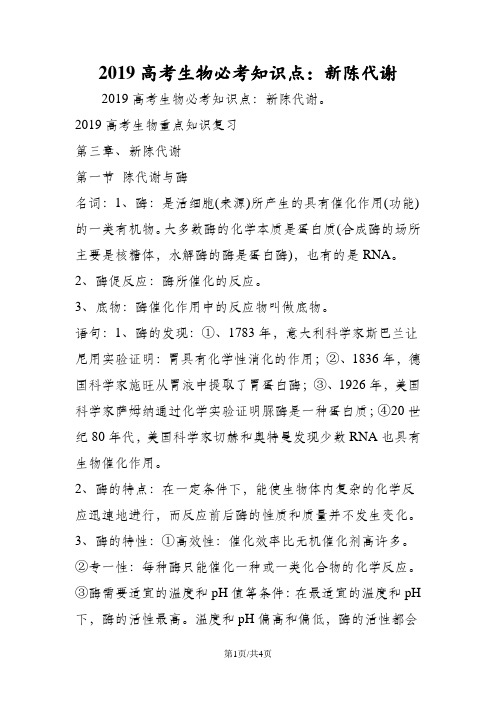 2019 高考生物必考知识点：新陈代谢

2019 高考生物必考知识点：新陈代谢。

2019 高考生物重点知识复习

第三章、新陈代谢

第一节 陈代谢与酶

名词：1、酶：是活细胞(来源)所产生的具有催化作用(功能)的一类有机物。大多数酶的化学本质是蛋白质(合成酶的场所主要是核糖体，水解酶的酶是蛋白酶)，也有的是 RNA。

2、酶促反应：酶所催化的反应。

3、底物：酶催化作用中的反应物叫做底物。

语句：1、酶的发现：①、1783 年，意大利科学家斯巴兰让尼用实验证明：胃具有化学性消化的作用；②、1836 年，德国科学家施旺从胃液中提取了胃蛋白酶；③、1926 年，美国科学家萨姆纳通过化学实验证明脲酶是一种蛋白质；④20 世纪 80 年代，美国科学家切赫和奥特曼发现少数 RNA 也具有生物催化作用。

2、酶的特点：在一定条件下，能使生物体内复杂的化学反应迅速地进行，而反应前后酶的性质和质量并不发生变化。

3、酶的特性：①高效性：催化效率比无机催化剂高许多。②专一性：每种酶只能催化一种或一类化合物的化学反应。③酶需要适宜的温度和 pH 值等条件：在最适宜的温度和 pH 下，酶的活性最高。温度和 pH 偏高和偏低，酶的活性都会

第1页/共4页